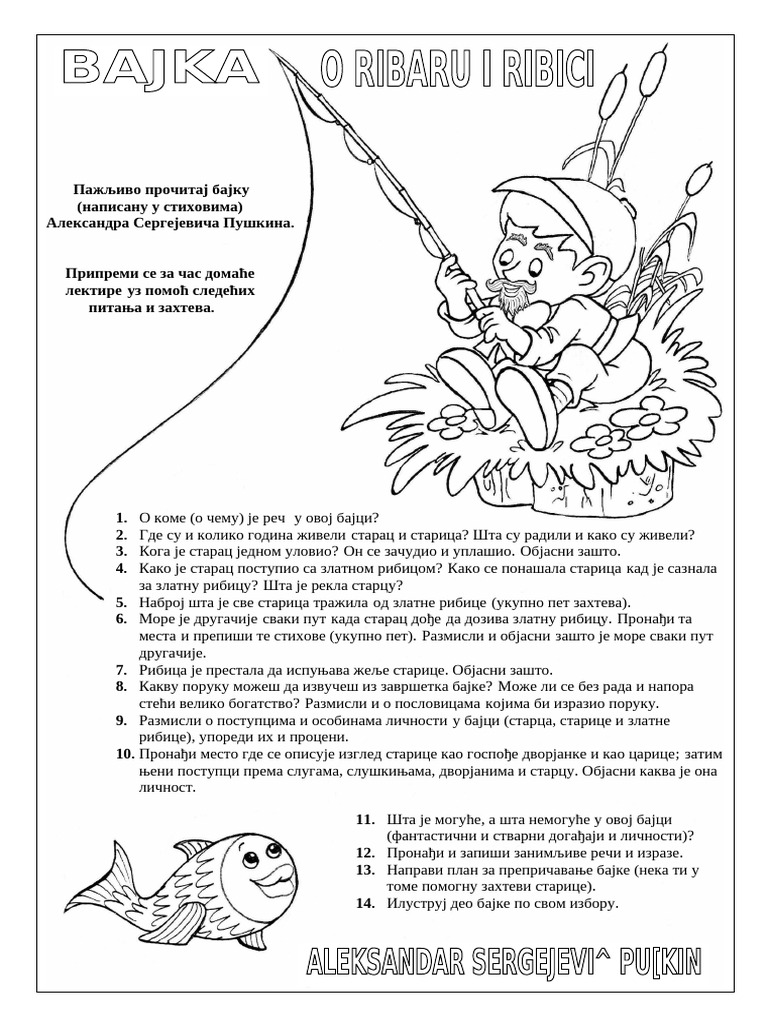 BAJKA O RIBARU I RIBICI

Пажљиво прочитај бајку (написану у стиховима) Александра Сергејевича Пушкина.

Припреми се за час домаће лектире уз помоћ следећих питања и захтева.

1. О коме (о чему) је реч у овој бајци?
2. Где су и колико година живели старац и старица? Шта су радили и како су живели?
3. Кога је старац једном уловио? Он се зачудио и уплашио. Објасни зашто.
4. Како је старац поступио са златном рибицом? Како се понашала старица кад је сазнала за златну рибицу? Шта је рекла старцу?
5. Наброј шта је све старица тражила од златне рибице (укупно пет захтева).
6. Море је другачије сваки пут када старац дође да дозива златну рибицу. Пронађи та места и препиши те стихове (укупно пет). Размисли и објасни зашто је море сваки пут другачије.
7. Рибица је престала да испуњава жеље старице. Објасни зашто.
8. Какву поруку можеш да извучеш из завршетка бајке? Може ли се без рада и напора стећи велико богатство? Размисли и о пословицама којима би изразио поруку.
9. Размисли о поступцима и особинама личности у бајци (старца, старице и златне рибице), упореди их и процени.
10. Пронађи место где се описује изглед старице као госпође дворјанке и као царице; затим њени поступци према слугама, слушкињама, дворјанима и старцу. Објасни каква је она личност.
11. Шта је могуће, а шта немогуће у овој бајци (фантастични и стварни догађаји и личности)?
12. Пронађи и запиши занимљиве речи и изразе.
13. Направи план за препричавање бајке (нека ти у томе помогну захтеви старице).
14. Илуструј део бајке по свом избору.

ALEKSANDAR SERGEJEVI^ PU[KIN